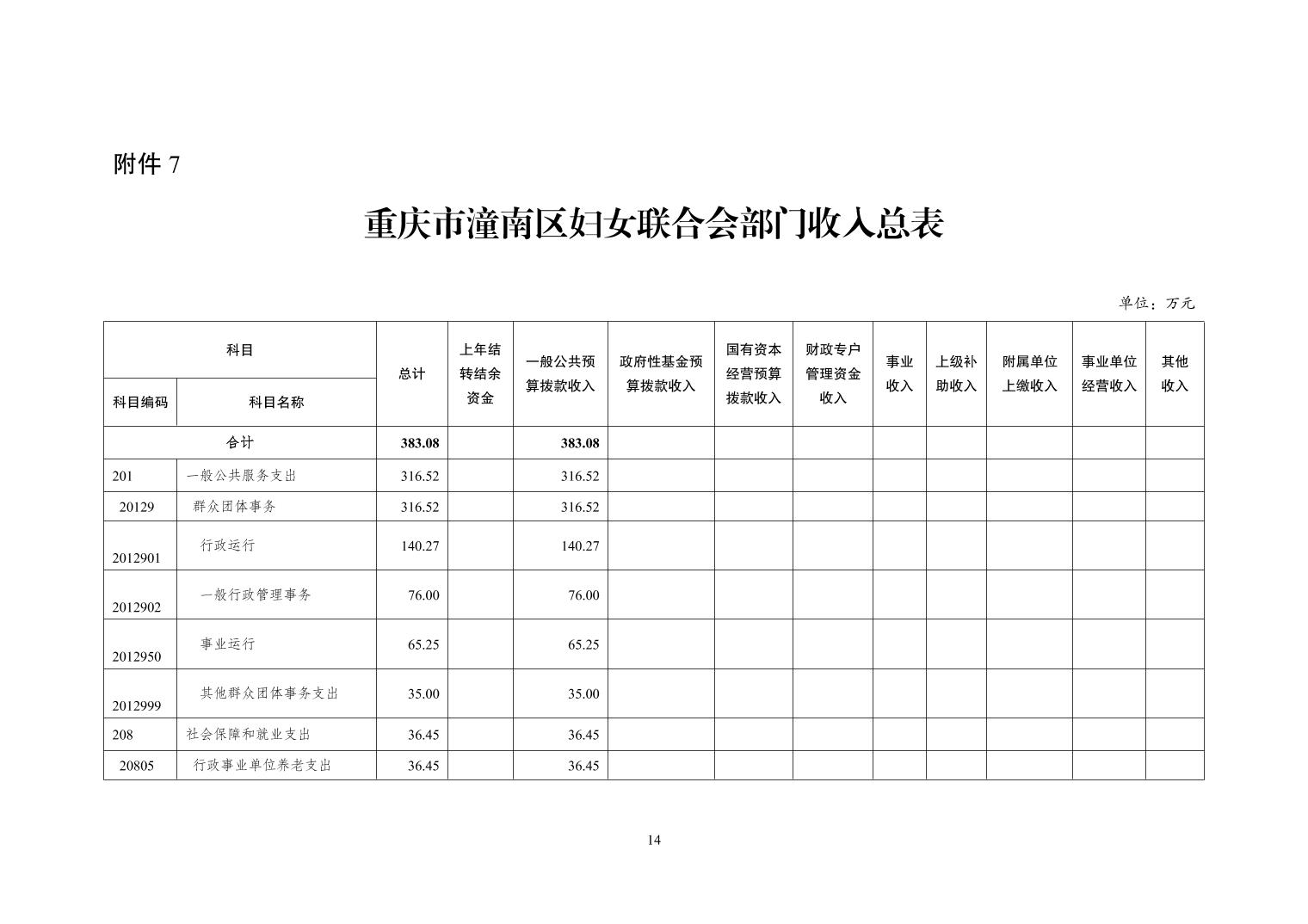 附件 7

重庆市潼南区妇女联合会部门收入总表

单位：万元

| 科目编码 | 科目名称 | 总计 | 上年结转结余资金 | 一般公共预算拨款收入 | 政府性基金预算拨款收入 | 国有资本经营预算拨款收入 | 财政专户管理资金收入 | 事业收入 | 上级补助收入 | 附属单位上缴收入 | 事业单位经营收入 | 其他收入 |
|---|---|---|---|---|---|---|---|---|---|---|---|---|
| 合计 | | 383.08 | | 383.08 | | | | | | | | |
| 201 | 一般公共服务支出 | 316.52 | | 316.52 | | | | | | | | |
| 20129 | 群众团体事务 | 316.52 | | 316.52 | | | | | | | | |
| 2012901 | 行政运行 | 140.27 | | 140.27 | | | | | | | | |
| 2012902 | 一般行政管理事务 | 76.00 | | 76.00 | | | | | | | | |
| 2012950 | 事业运行 | 65.25 | | 65.25 | | | | | | | | |
| 2012999 | 其他群众团体事务支出 | 35.00 | | 35.00 | | | | | | | | |
| 208 | 社会保障和就业支出 | 36.45 | | 36.45 | | | | | | | | |
| 20805 | 行政事业单位养老支出 | 36.45 | | 36.45 | | | | | | | | |

14